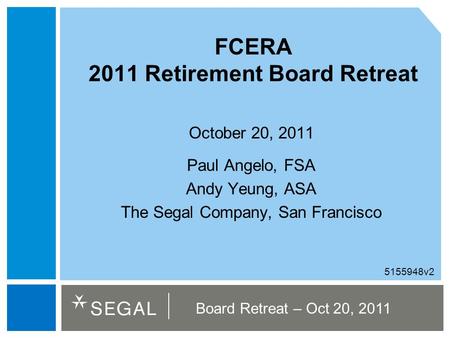 FCERA
2011 Retirement Board Retreat

October 20, 2011

Paul Angelo, FSA
Andy Yeung, ASA
The Segal Company, San Francisco

5155948v2

SEGAL

Board Retreat – Oct 20, 2011